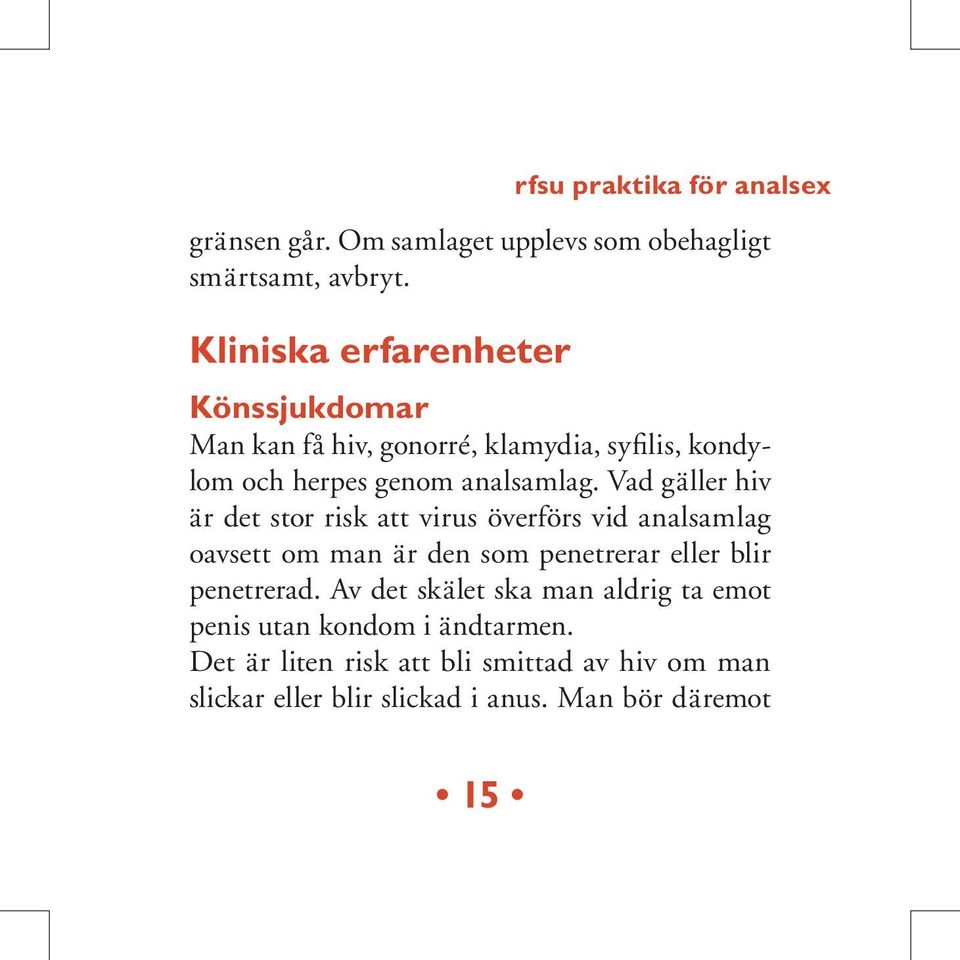 rfsu praktika för analsex

gränsen går. Om samlaget upplevs som obehagligt smärtsamt, avbryt.

Kliniska erfarenheter

Könssjukdomar

Man kan få hiv, gonorré, klamydia, syfilis, kondylom och herpes genom analsamlag. Vad gäller hiv är det stor risk att virus överförs vid analsamlag oavsett om man är den som penetrerar eller blir penetrerad. Av det skälet ska man aldrig ta emot penis utan kondom i ändtarmen.
Det är liten risk att bli smittad av hiv om man slickar eller blir slickad i anus. Man bör däremot

• 15 •